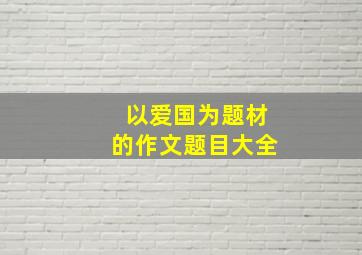 以爱国为题材
的作文题目大全